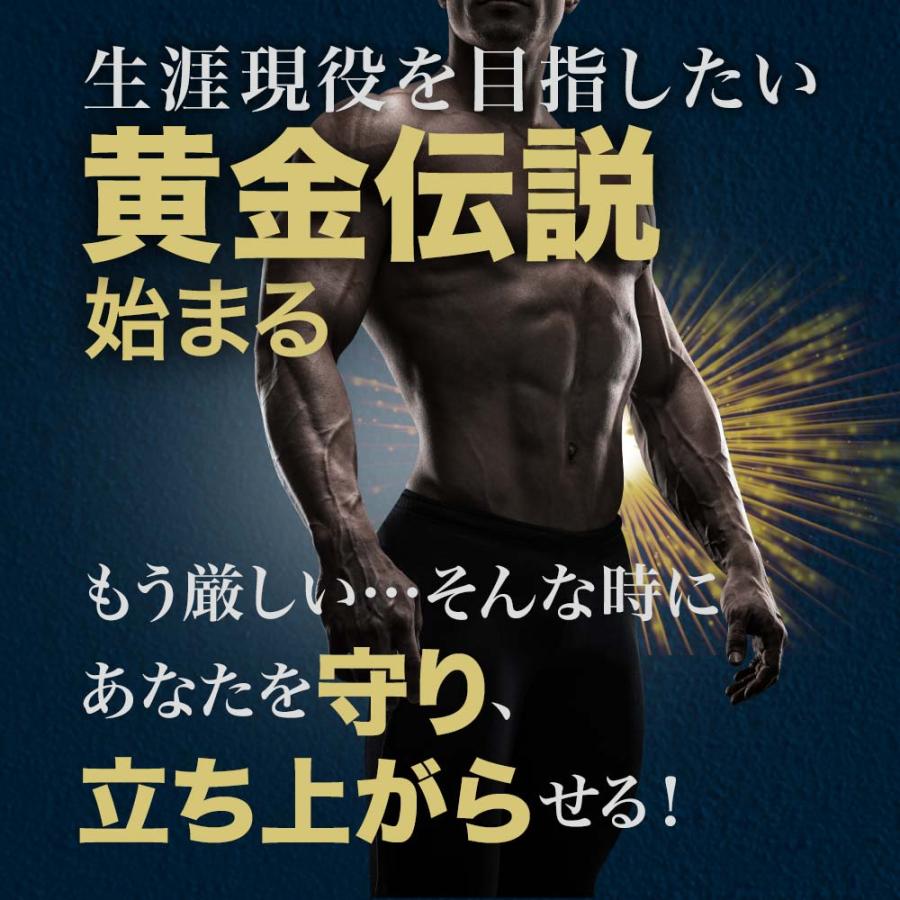 生涯現役を目指したい
黄金伝説
始まる

もう厳しい…そんな時に
あなたを守り、
立ち上がらせる！